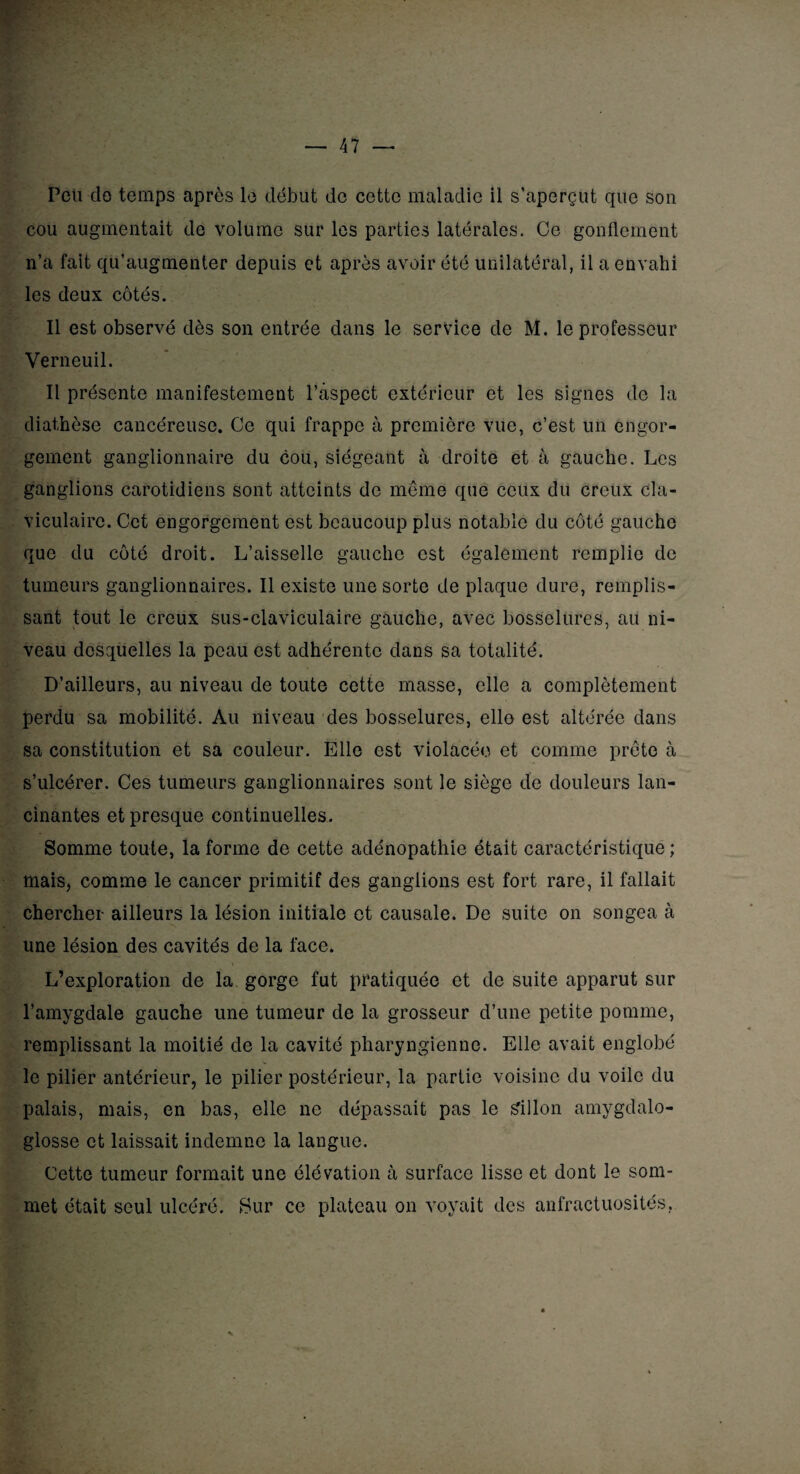 — 47 —

Peu de temps après le début de cette maladie il s'aperçut que son cou augmentait de volume sur les parties latérales. Ce gonflement n'a fait qu'augmenter depuis et après avoir été unilatéral, il a envahi les deux côtés.

Il est observé dès son entrée dans le service de M. le professeur Verneuil.

Il présente manifestement l'aspect extérieur et les signes de la diathèse cancéreuse. Ce qui frappe à première vue, c'est un engorgement ganglionnaire du cou, siégeant à droite et à gauche. Les ganglions carotidiens sont atteints de même que ceux du creux claviculaire. Cet engorgement est beaucoup plus notable du côté gauche que du côté droit. L'aisselle gauche est également remplie de tumeurs ganglionnaires. Il existe une sorte de plaque dure, remplissant tout le creux sus-claviculaire gauche, avec bosselures, au niveau desquelles la peau est adhérente dans sa totalité.

D'ailleurs, au niveau de toute cette masse, elle a complètement perdu sa mobilité. Au niveau des bosselures, elle est altérée dans sa constitution et sa couleur. Elle est violacée et comme prête à s'ulcérer. Ces tumeurs ganglionnaires sont le siège de douleurs lancinantes et presque continuelles.

Somme toute, la forme de cette adénopathie était caractéristique ; mais, comme le cancer primitif des ganglions est fort rare, il fallait chercher ailleurs la lésion initiale et causale. De suite on songea à une lésion des cavités de la face.

L'exploration de la gorge fut pratiquée et de suite apparut sur l'amygdale gauche une tumeur de la grosseur d'une petite pomme, remplissant la moitié de la cavité pharyngienne. Elle avait englobé le pilier antérieur, le pilier postérieur, la partie voisine du voile du palais, mais, en bas, elle ne dépassait pas le sillon amygdalo-glosse et laissait indemne la langue.

Cette tumeur formait une élévation à surface lisse et dont le sommet était seul ulcéré. Sur ce plateau on voyait des anfractuosités,